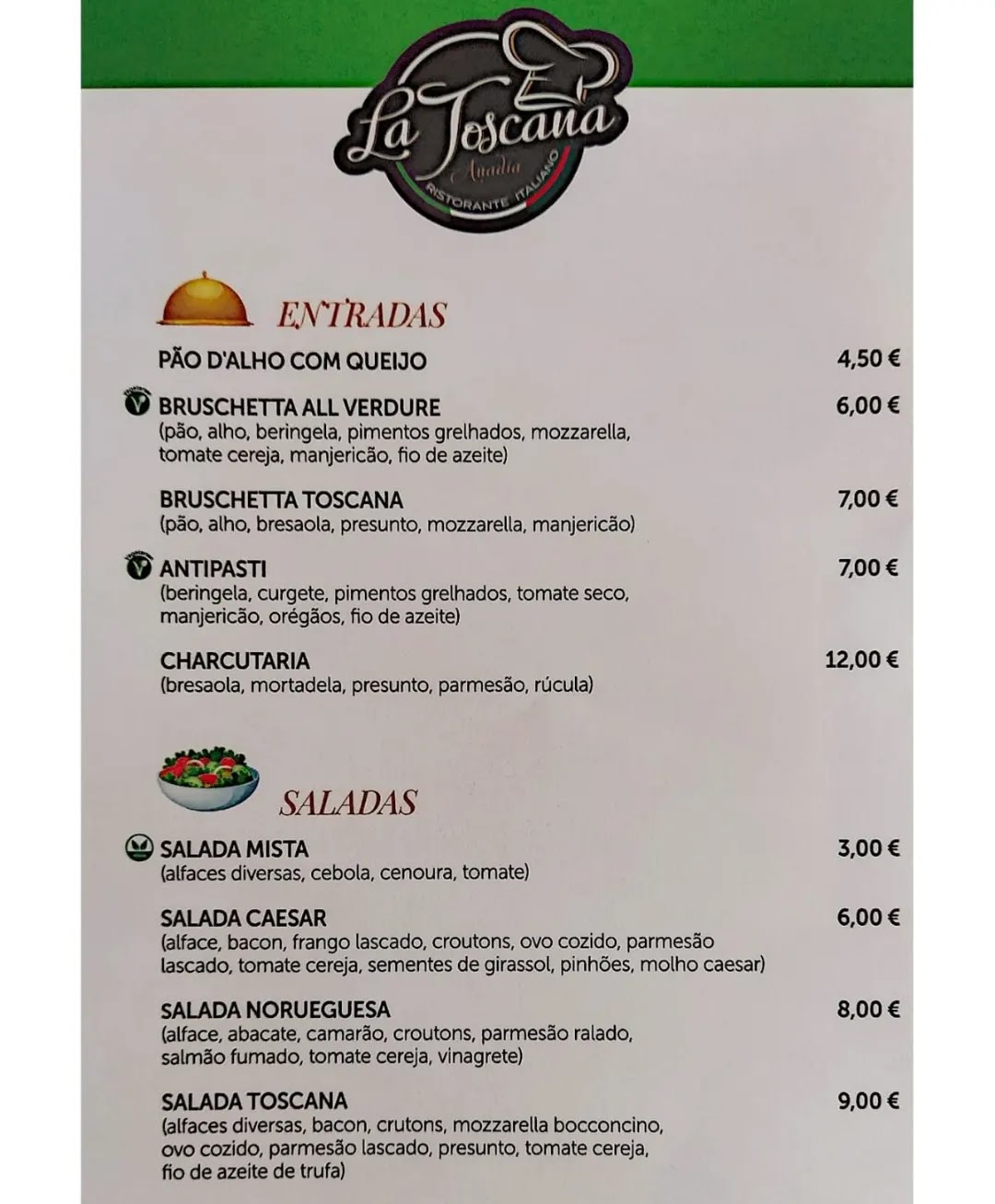 La Toscana
Anadia
RISTORANTE ITALIANO

ENTRADAS

PÃO D'ALHO COM QUEIJO 4,50 €

BRUSCHETTA ALL VERDURE 6,00 €
(pão, alho, beringela, pimentos grelhados, mozzarella, tomate cereja, manjericão, fio de azeite)

BRUSCHETTA TOSCANA 7,00 €
(pão, alho, bresaola, presunto, mozzarella, manjericão)

ANTIPASTI 7,00 €
(beringela, curgete, pimentos grelhados, tomate seco, manjericão, orégãos, fio de azeite)

CHARCUTARIA 12,00 €
(bresaola, mortadela, presunto, parmesão, rúcula)

SALADAS

SALADA MISTA 3,00 €
(alfaces diversas, cebola, cenoura, tomate)

SALADA CAESAR 6,00 €
(alface, bacon, frango lascado, croutons, ovo cozido, parmesão lascado, tomate cereja, sementes de girassol, pinhões, molho caesar)

SALADA NORUEGUESA 8,00 €
(alface, abacate, camarão, croutons, parmesão ralado, salmão fumado, tomate cereja, vinagrete)

SALADA TOSCANA 9,00 €
(alfaces diversas, bacon, crutons, mozzarella bocconcino, ovo cozido, parmesão lascado, presunto, tomate cereja, fio de azeite de trufa)